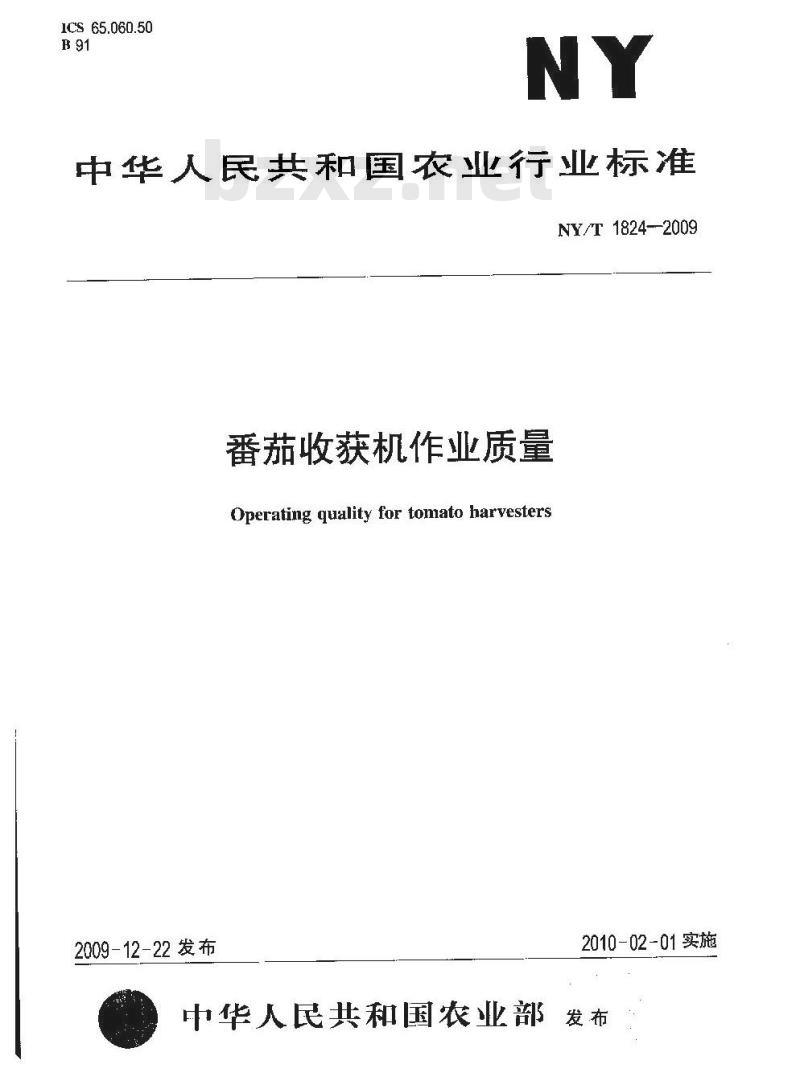 ICS 65.060.50
B 91

NY

中华人民共和国农业行业标准

bzxz.net

NY/T 1824—2009

番茄收获机作业质量

Operating quality for tomato harvesters

2009-12-22 发布

2010-02-01 实施

中华人民共和国农业部 发布